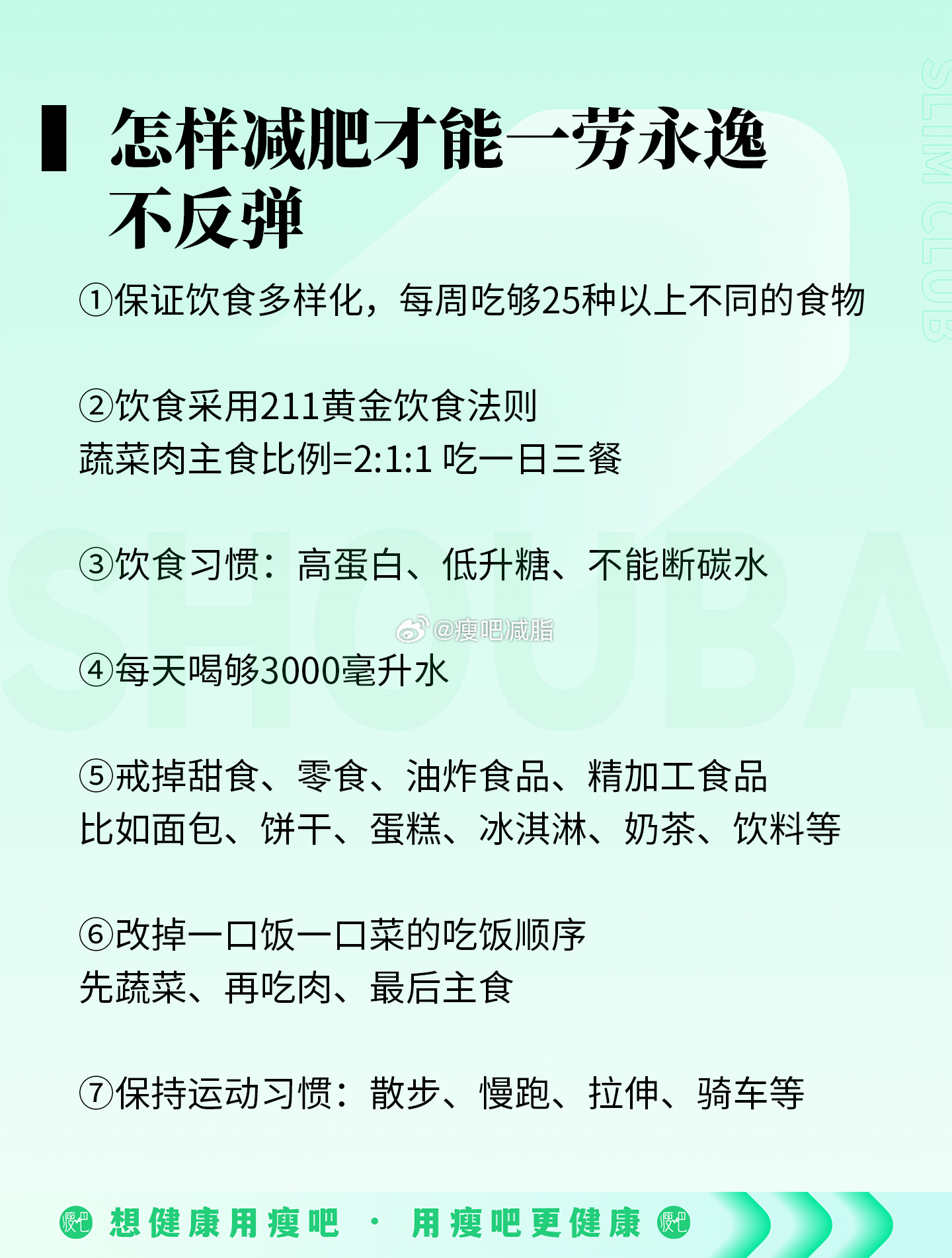 SLIM CLUB

怎样减肥才能一劳永逸不反弹

①保证饮食多样化，每周吃够25种以上不同的食物

②饮食采用211黄金饮食法则
蔬菜肉主食比例=2:1:1 吃一日三餐

③饮食习惯：高蛋白、低升糖、不能断碳水

@瘦吧减脂

SHOUBA

④每天喝够3000毫升水

⑤戒掉甜食、零食、油炸食品、精加工食品
比如面包、饼干、蛋糕、冰淇淋、奶茶、饮料等

⑥改掉一口饭一口菜的吃饭顺序
先蔬菜、再吃肉、最后主食

⑦保持运动习惯：散步、慢跑、拉伸、骑车等

瘦吧 想健康用瘦吧 · 用瘦吧更健康 瘦吧